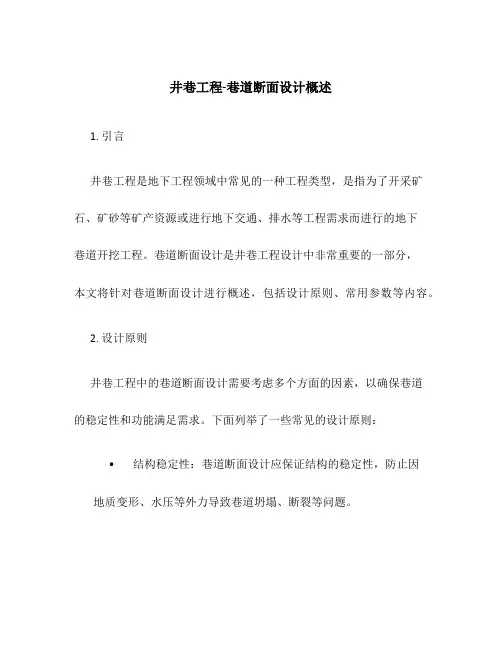 井巷工程-巷道断面设计概述

1. 引言

井巷工程是地下工程领域中常见的一种工程类型，是指为了开采矿石、矿砂等矿产资源或进行地下交通、排水等工程需求而进行的地下巷道开挖工程。巷道断面设计是井巷工程设计中非常重要的一部分，本文将针对巷道断面设计进行概述，包括设计原则、常用参数等内容。

2. 设计原则

井巷工程中的巷道断面设计需要考虑多个方面的因素，以确保巷道的稳定性和功能满足需求。下面列举了一些常见的设计原则：

• 结构稳定性：巷道断面设计应保证结构的稳定性，防止因地质变形、水压等外力导致巷道坍塌、断裂等问题。